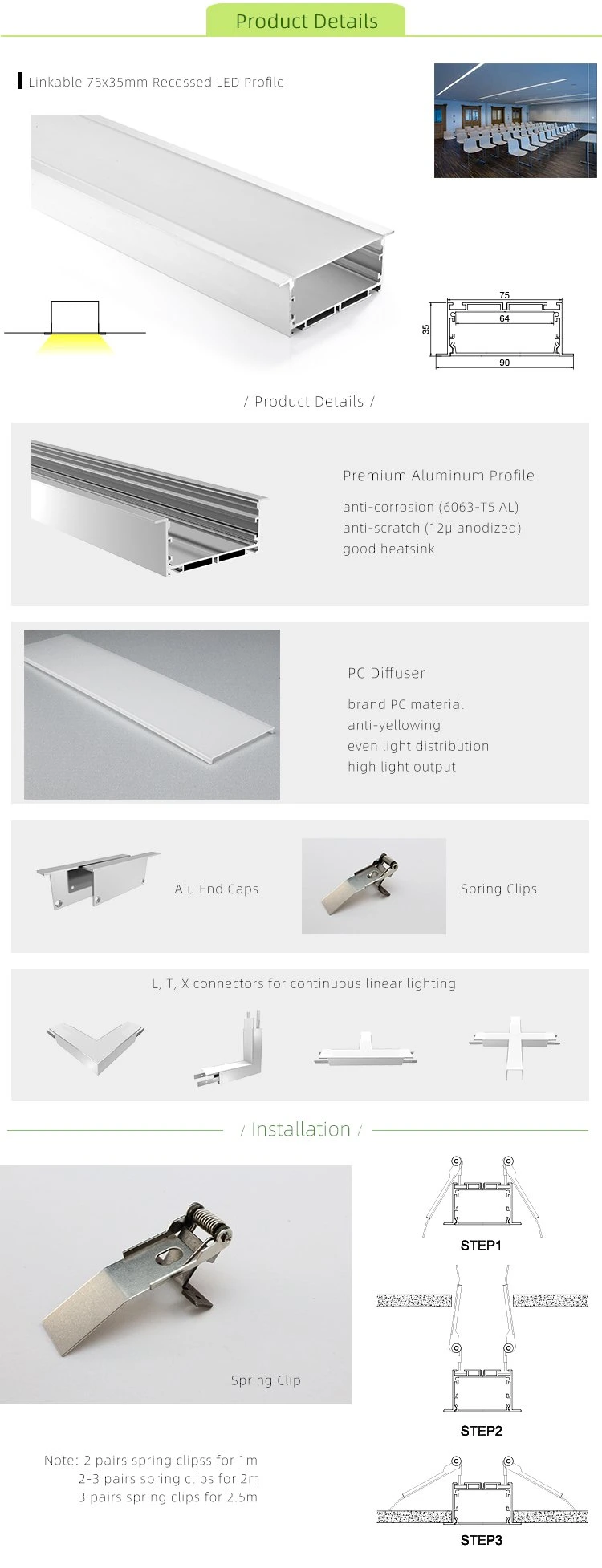 Product Details

Linkable 75x35mm Recessed LED Profile

75
64
35
90

/ Product Details /

Premium Aluminum Profile
anti-corrosion (6063-T5 AL)
anti-scratch (12μ anodized)
good heatsink

PC Diffuser
brand PC material
anti-yellowing
even light distribution
high light output

Alu End Caps

Spring Clips

L, T, X connectors for continuous linear lighting

/ Installation /

Spring Clip

STEP1

STEP2

STEP3

Note: 2 pairs spring clipss for 1m
2-3 pairs spring clips for 2m
3 pairs spring clips for 2.5m